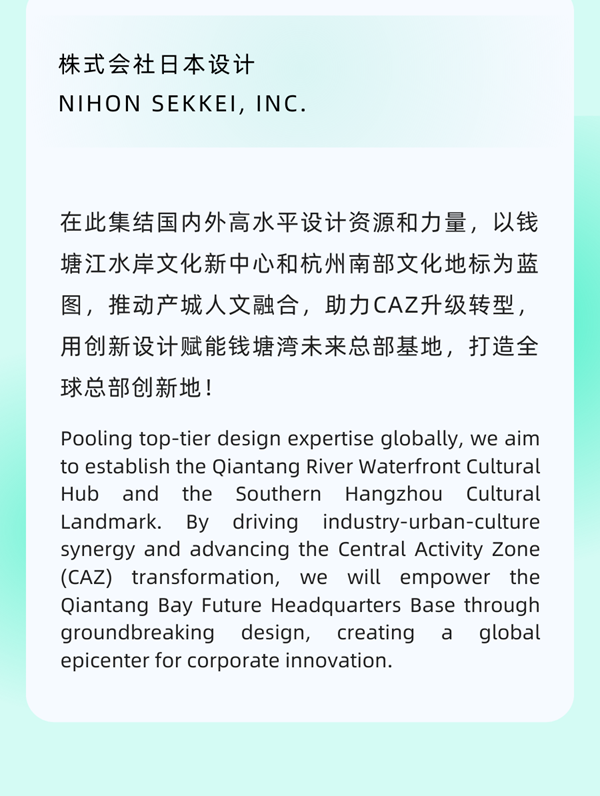 株式会社日本设计
NIHON SEKKEI, INC.

在此集结国内外高水平设计资源和力量，以钱塘江水岸文化新中心和杭州南部文化地标为蓝图，推动产城人文融合，助力CAZ升级转型，用创新设计赋能钱塘湾未来总部基地，打造全球总部创新地！

Pooling top-tier design expertise globally, we aim to establish the Qiantang River Waterfront Cultural Hub and the Southern Hangzhou Cultural Landmark. By driving industry-urban-culture synergy and advancing the Central Activity Zone (CAZ) transformation, we will empower the Qiantang Bay Future Headquarters Base through groundbreaking design, creating a global epicenter for corporate innovation.